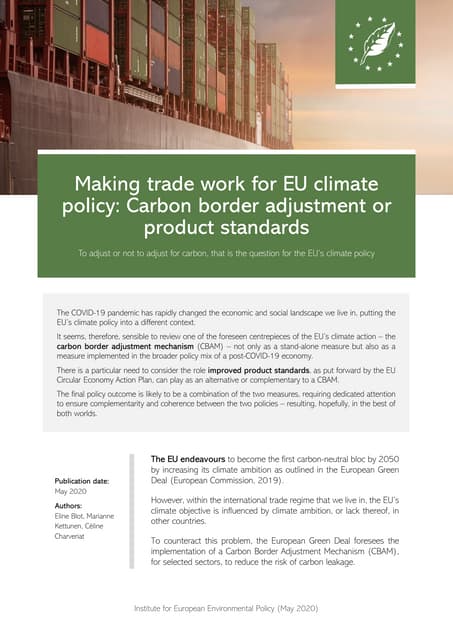 Making trade work for EU climate policy: Carbon border adjustment or product standards

To adjust or not to adjust for carbon, that is the question for the EU's climate policy

The COVID-19 pandemic has rapidly changed the economic and social landscape we live in, putting the EU's climate policy into a different context.

It seems, therefore, sensible to review one of the foreseen centrepieces of the EU's climate action – the carbon border adjustment mechanism (CBAM) – not only as a stand-alone measure but also as a measure implemented in the broader policy mix of a post-COVID-19 economy.

There is a particular need to consider the role improved product standards, as put forward by the EU Circular Economy Action Plan, can play as an alternative or complementary to a CBAM.

The final policy outcome is likely to be a combination of the two measures, requiring dedicated attention to ensure complementarity and coherence between the two policies – resulting, hopefully, in the best of both worlds.

Publication date:
May 2020

Authors:
Eline Blot, Marianne Kettunen, Céline Charveriat

The EU endeavours to become the first carbon-neutral bloc by 2050 by increasing its climate ambition as outlined in the European Green Deal (European Commission, 2019).

However, within the international trade regime that we live in, the EU's climate objective is influenced by climate ambition, or lack thereof, in other countries.

To counteract this problem, the European Green Deal foresees the implementation of a Carbon Border Adjustment Mechanism (CBAM), for selected sectors, to reduce the risk of carbon leakage.

Institute for European Environmental Policy (May 2020)